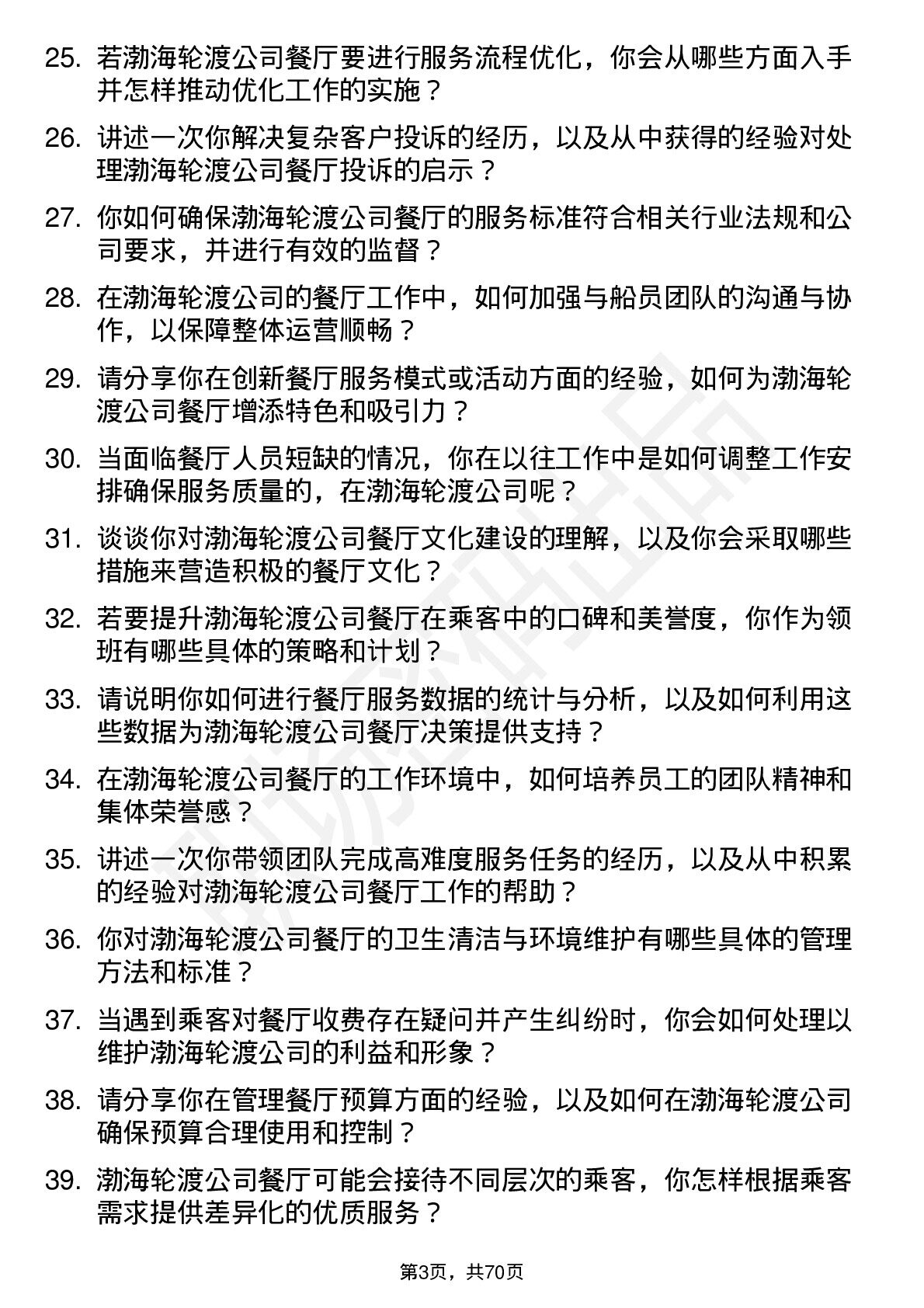 25. 若渤海轮渡公司餐厅要进行服务流程优化，你会从哪些方面入手并怎样推动优化工作的实施？

26. 讲述一次你解决复杂客户投诉的经历，以及从中获得的经验对处理渤海轮渡公司餐厅投诉的启示？

27. 你如何确保渤海轮渡公司餐厅的服务标准符合相关行业法规和公司要求，并进行有效的监督？

28. 在渤海轮渡公司的餐厅工作中，如何加强与船员团队的沟通与协作，以保障整体运营顺畅？

29. 请分享你在创新餐厅服务模式或活动方面的经验，如何为渤海轮渡公司餐厅增添特色和吸引力？

30. 当面临餐厅人员短缺的情况，你在以往工作中是如何调整工作安排确保服务质量的，在渤海轮渡公司呢？

31. 谈谈你对渤海轮渡公司餐厅文化建设的理解，以及你会采取哪些措施来营造积极的餐厅文化？

32. 若要提升渤海轮渡公司餐厅在乘客中的口碑和美誉度，你作为领班有哪些具体的策略和计划？

33. 请说明你如何进行餐厅服务数据的统计与分析，以及如何利用这些数据为渤海轮渡公司餐厅决策提供支持？

34. 在渤海轮渡公司餐厅的工作环境中，如何培养员工的团队精神和集体荣誉感？

35. 讲述一次你带领团队完成高难度服务任务的经历，以及从中积累的经验对渤海轮渡公司餐厅工作的帮助？

36. 你对渤海轮渡公司餐厅的卫生清洁与环境维护有哪些具体的管理方法和标准？

37. 当遇到乘客对餐厅收费存在疑问并产生纠纷时，你会如何处理以维护渤海轮渡公司的利益和形象？

38. 请分享你在管理餐厅预算方面的经验，以及如何在渤海轮渡公司确保预算合理使用和控制？

39. 渤海轮渡公司餐厅可能会接待不同层次的乘客，你怎样根据乘客需求提供差异化的优质服务？

第3页，共70页